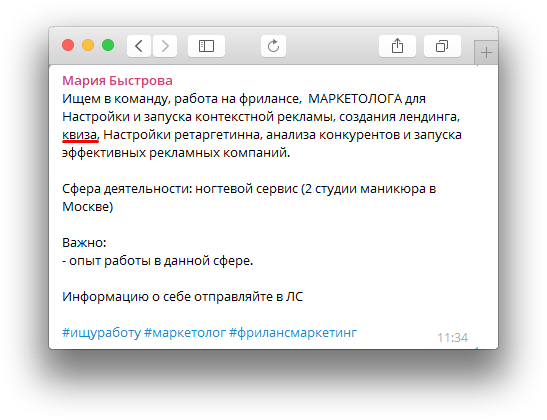 Мария Быстрова
Ищем в команду, работа на фрилансе,  МАРКЕТОЛОГА для Настройки и запуска контекстной рекламы, создания лендинга, квиза, Настройки ретаргетинна, анализа конкурентов и запуска эффективных рекламных компаний.

Сфера деятельности: ногтевой сервис (2 студии маникюра в Москве)

Важно:
- опыт работы в данной сфере.

Информацию о себе отправляйте в ЛС

#ищуработу #маркетолог #фрилансмаркетинг
11:34